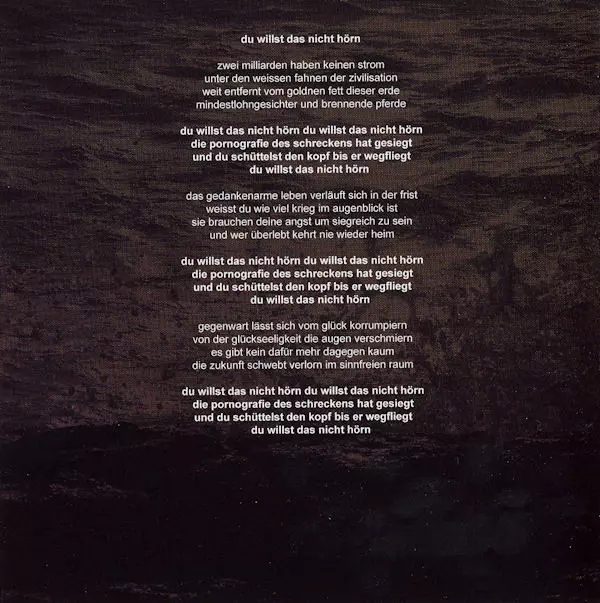 du willst das nicht hörn

zwei milliarden haben keinen strom
unter den weissen fahnen der zivilisation
weit entfernt vom goldnen fett dieser erde
mindestlohngesichter und brennende pferde

du willst das nicht hörn du willst das nicht hörn
die pornografie des schreckens hat gesiegt
und du schüttelst den kopf bis er wegfliegt
du willst das nicht hörn

das gedankenarme leben verläuft sich in der frist
weisst du wie viel krieg im augenblick ist
sie brauchen deine angst um siegreich zu sein
und wer überlebt kehrt nie wieder heim

du willst das nicht hörn du willst das nicht hörn
die pornografie des schreckens hat gesiegt
und du schüttelst den kopf bis er wegfliegt
du willst das nicht hörn

gegenwart lässt sich vom glück korrumpiern
von der glückseeligkeit die augen verschmiern
es gibt kein dafür mehr dagegen kaum
die zukunft schwebt verlorn im sinnfreien raum

du willst das nicht hörn du willst das nicht hörn
die pornografie des schreckens hat gesiegt
und du schüttelst den kopf bis er wegfliegt
du willst das nicht hörn